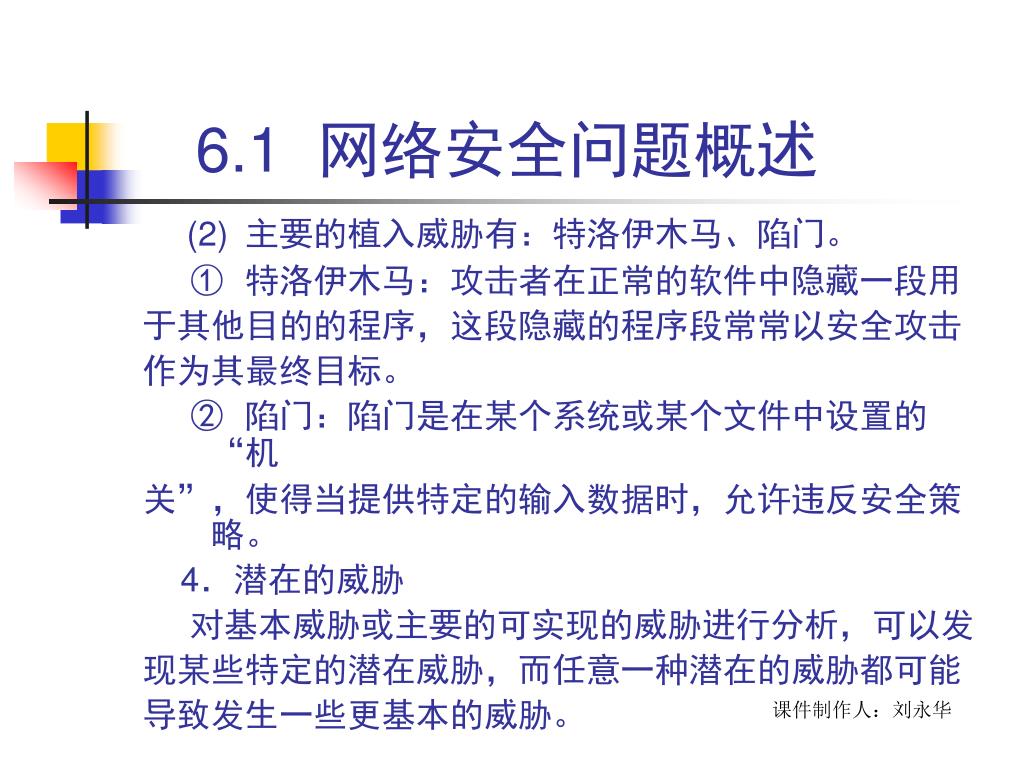 6.1 网络安全问题概述

(2) 主要的植入威胁有：特洛伊木马、陷门。

① 特洛伊木马：攻击者在正常的软件中隐藏一段用于其他目的的程序，这段隐藏的程序段常常以安全攻击作为其最终目标。

② 陷门：陷门是在某个系统或某个文件中设置的“机关”，使得当提供特定的输入数据时，允许违反安全策略。

4．潜在的威胁

对基本威胁或主要的可实现的威胁进行分析，可以发现某些特定的潜在威胁，而任意一种潜在的威胁都可能导致发生一些更基本的威胁。

课件制作人：刘永华